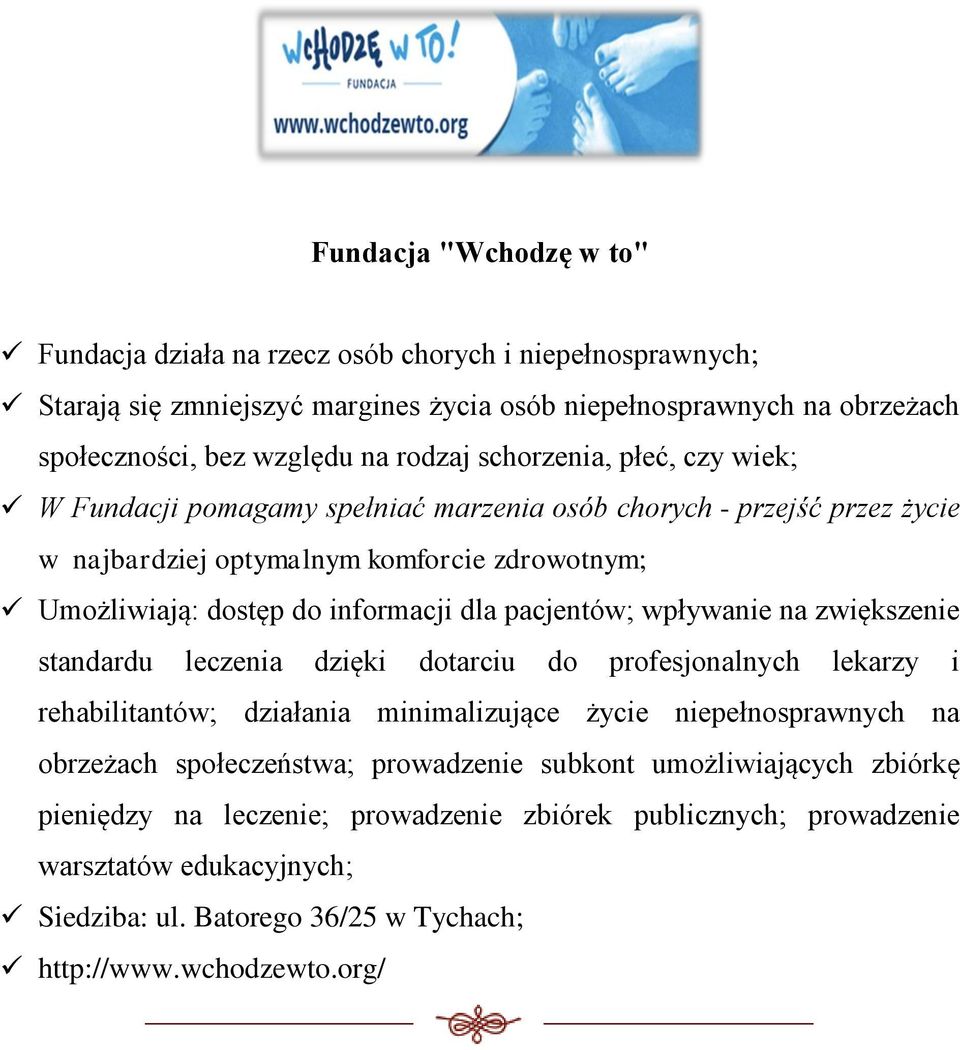 WCHODZĘ W TO!
FUNDACJA
www.wchodzewto.org

Fundacja "Wchodzę w to"

✓ Fundacja działa na rzecz osób chorych i niepełnosprawnych;
✓ Starają się zmniejszyć margines życia osób niepełnosprawnych na obrzeżach społeczności, bez względu na rodzaj schorzenia, płeć, czy wiek;
✓ W Fundacji pomagamy spełniać marzenia osób chorych - przejść przez życie w najbardziej optymalnym komforcie zdrowotnym;
✓ Umożliwiają: dostęp do informacji dla pacjentów; wpływanie na zwiększenie standardu leczenia dzięki dotarciu do profesjonalnych lekarzy i rehabilitantów; działania minimalizujące życie niepełnosprawnych na obrzeżach społeczeństwa; prowadzenie subkont umożliwiających zbiórkę pieniędzy na leczenie; prowadzenie zbiórek publicznych; prowadzenie warsztatów edukacyjnych;
✓ Siedziba: ul. Batorego 36/25 w Tychach;
✓ http://www.wchodzewto.org/